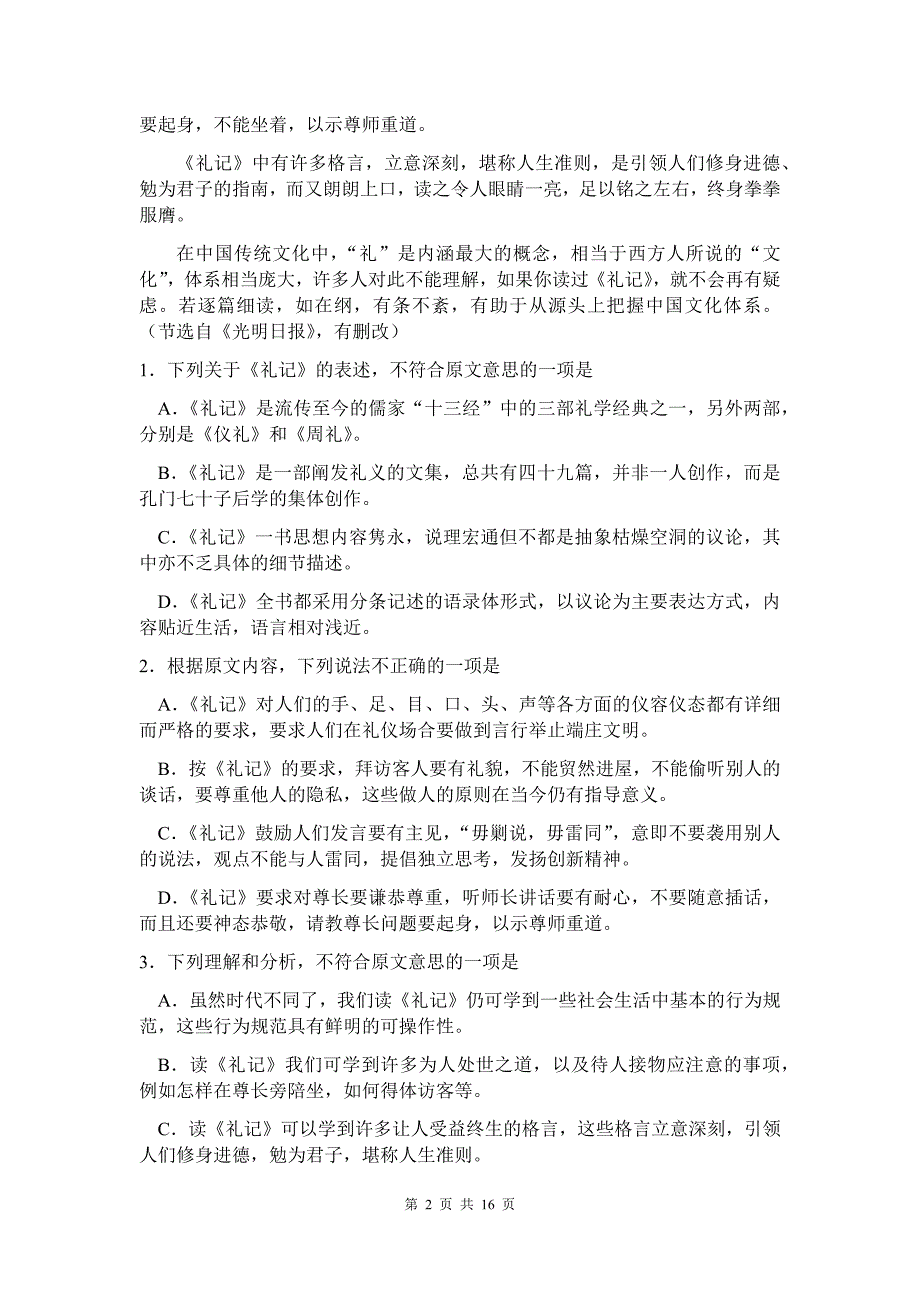 要起身，不能坐着，以示尊师重道。

《礼记》中有许多格言，立意深刻，堪称人生准则，是引领人们修身进德、勉为君子的指南，而又朗朗上口，读之令人眼睛一亮，足以铭之左右，终身拳拳服膺。

在中国传统文化中，“礼”是内涵最大的概念，相当于西方人所说的“文化”，体系相当庞大，许多人对此不能理解，如果你读过《礼记》，就不会再有疑虑。若逐篇细读，如在纲，有条不紊，有助于从源头上把握中国文化体系。（节选自《光明日报》，有删改）

1．下列关于《礼记》的表述，不符合原文意思的一项是

A.《礼记》是流传至今的儒家“十三经”中的三部礼学经典之一，另外两部，分别是《仪礼》和《周礼》。

B.《礼记》是一部阐发礼义的文集，总共有四十九篇，并非一人创作，而是孔门七十子后学的集体创作。

C.《礼记》一书思想内容隽永，说理宏通但不都是抽象枯燥空洞的议论，其中亦不乏具体的细节描述。

D.《礼记》全书都采用分条记述的语录体形式，以议论为主要表达方式，内容贴近生活，语言相对浅近。

2．根据原文内容，下列说法不正确的一项是

A.《礼记》对人们的手、足、目、口、头、声等各方面的仪容仪态都有详细而严格的要求，要求人们在礼仪场合要做到言行举止端庄文明。

B．按《礼记》的要求，拜访客人要有礼貌，不能贸然进屋，不能偷听别人的谈话，要尊重他人的隐私，这些做人的原则在当今仍有指导意义。

C.《礼记》鼓励人们发言要有主见，“毋剿说，毋雷同”，意即不要袭用别人的说法，观点不能与人雷同，提倡独立思考，发扬创新精神。

D.《礼记》要求对尊长要谦恭尊重，听师长讲话要有耐心，不要随意插话，而且还要神态恭敬，请教尊长问题要起身，以示尊师重道。

3．下列理解和分析，不符合原文意思的一项是

A．虽然时代不同了，我们读《礼记》仍可学到一些社会生活中基本的行为规范，这些行为规范具有鲜明的可操作性。

B．读《礼记》我们可学到许多为人处世之道，以及待人接物应注意的事项，例如怎样在尊长旁陪坐，如何得体访客等。

C．读《礼记》可以学到许多让人受益终生的格言，这些格言立意深刻，引领人们修身进德，勉为君子，堪称人生准则。

第 2 页 共 16 页